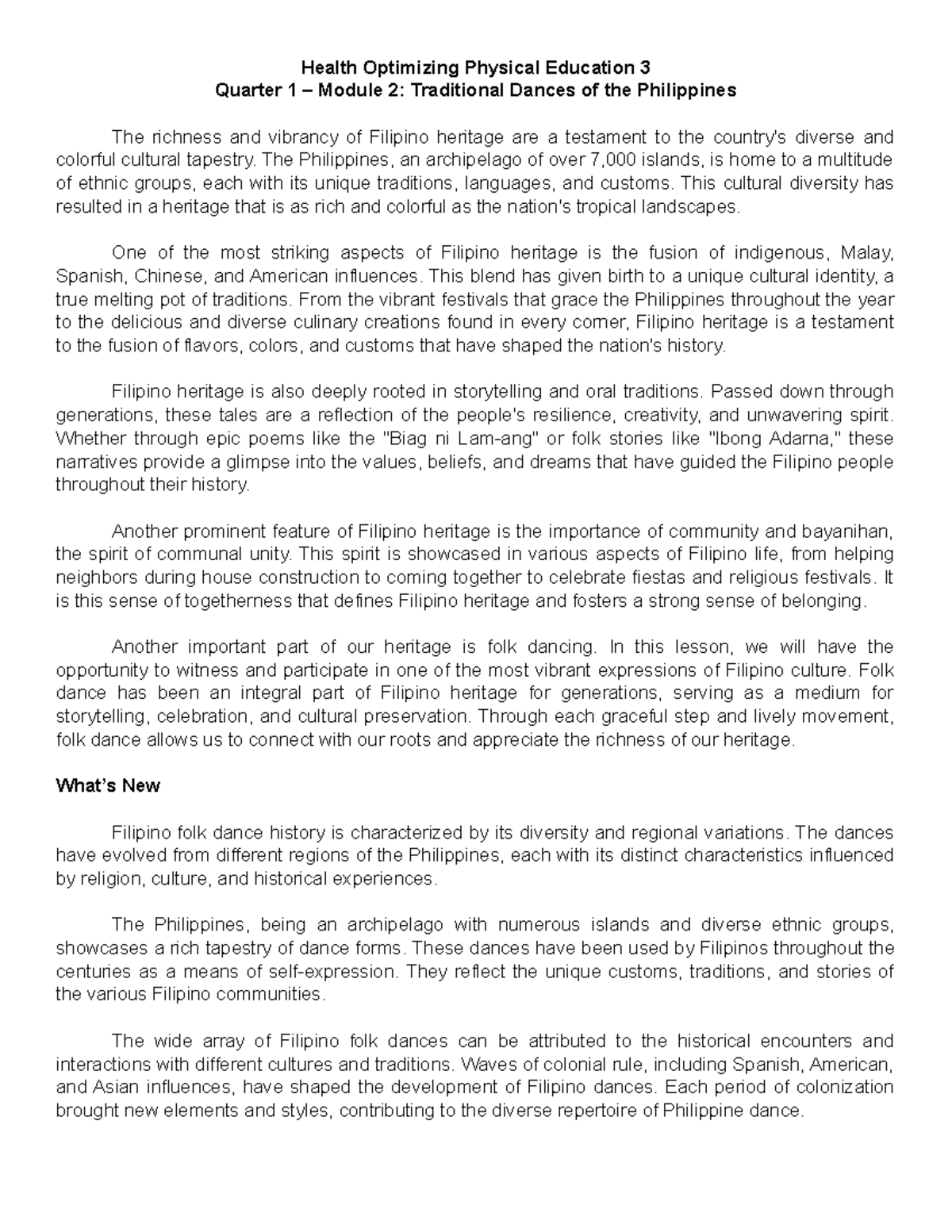 Health Optimizing Physical Education 3
Quarter 1 – Module 2: Traditional Dances of the Philippines

The richness and vibrancy of Filipino heritage are a testament to the country's diverse and colorful cultural tapestry. The Philippines, an archipelago of over 7,000 islands, is home to a multitude of ethnic groups, each with its unique traditions, languages, and customs. This cultural diversity has resulted in a heritage that is as rich and colorful as the nation's tropical landscapes.

One of the most striking aspects of Filipino heritage is the fusion of indigenous, Malay, Spanish, Chinese, and American influences. This blend has given birth to a unique cultural identity, a true melting pot of traditions. From the vibrant festivals that grace the Philippines throughout the year to the delicious and diverse culinary creations found in every corner, Filipino heritage is a testament to the fusion of flavors, colors, and customs that have shaped the nation's history.

Filipino heritage is also deeply rooted in storytelling and oral traditions. Passed down through generations, these tales are a reflection of the people's resilience, creativity, and unwavering spirit. Whether through epic poems like the "Biag ni Lam-ang" or folk stories like "Ibong Adarna," these narratives provide a glimpse into the values, beliefs, and dreams that have guided the Filipino people throughout their history.

Another prominent feature of Filipino heritage is the importance of community and bayanihan, the spirit of communal unity. This spirit is showcased in various aspects of Filipino life, from helping neighbors during house construction to coming together to celebrate fiestas and religious festivals. It is this sense of togetherness that defines Filipino heritage and fosters a strong sense of belonging.

Another important part of our heritage is folk dancing. In this lesson, we will have the opportunity to witness and participate in one of the most vibrant expressions of Filipino culture. Folk dance has been an integral part of Filipino heritage for generations, serving as a medium for storytelling, celebration, and cultural preservation. Through each graceful step and lively movement, folk dance allows us to connect with our roots and appreciate the richness of our heritage.

What's New

Filipino folk dance history is characterized by its diversity and regional variations. The dances have evolved from different regions of the Philippines, each with its distinct characteristics influenced by religion, culture, and historical experiences.

The Philippines, being an archipelago with numerous islands and diverse ethnic groups, showcases a rich tapestry of dance forms. These dances have been used by Filipinos throughout the centuries as a means of self-expression. They reflect the unique customs, traditions, and stories of the various Filipino communities.

The wide array of Filipino folk dances can be attributed to the historical encounters and interactions with different cultures and traditions. Waves of colonial rule, including Spanish, American, and Asian influences, have shaped the development of Filipino dances. Each period of colonization brought new elements and styles, contributing to the diverse repertoire of Philippine dance.